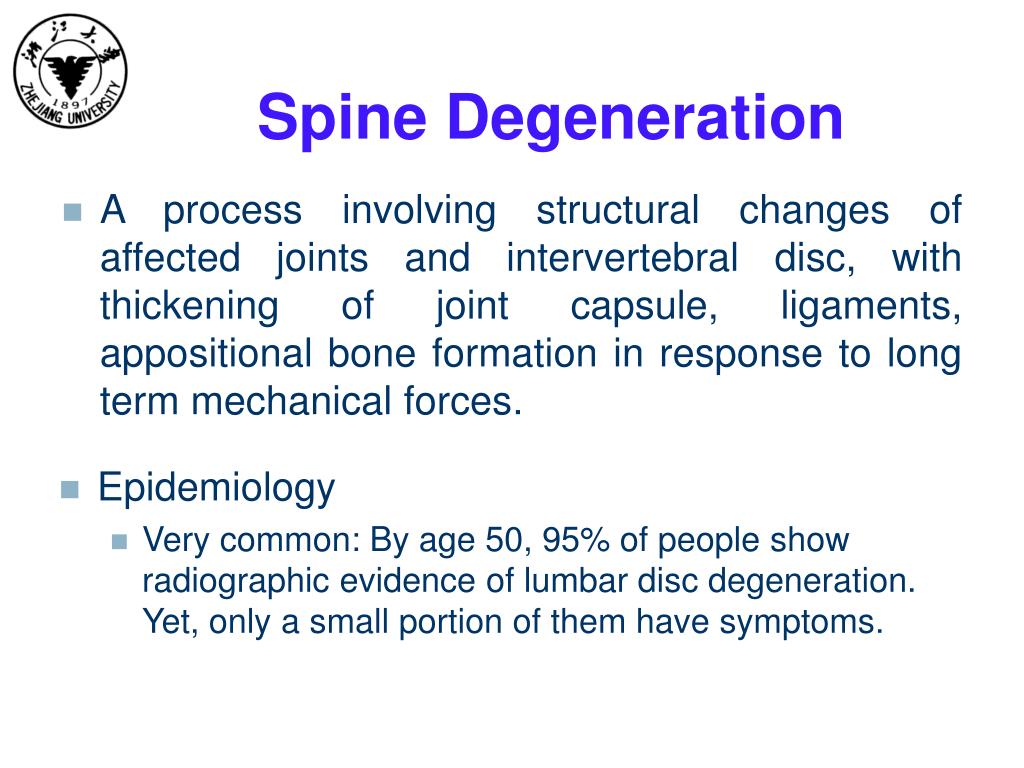 浙江大学
1897
ZHEJIANG UNIVERSITY

Spine Degeneration

A process involving structural changes of affected joints and intervertebral disc, with thickening of joint capsule, ligaments, appositional bone formation in response to long term mechanical forces.

Epidemiology

Very common: By age 50, 95% of people show radiographic evidence of lumbar disc degeneration. Yet, only a small portion of them have symptoms.